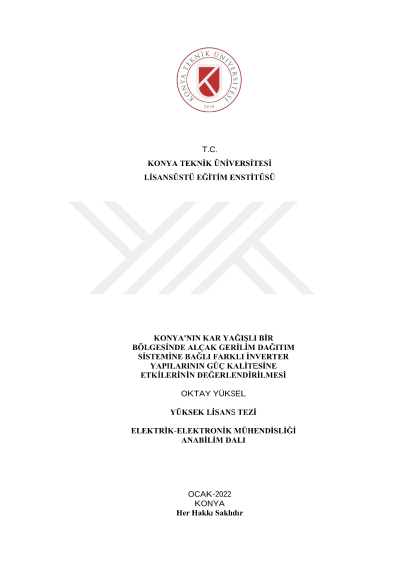 KONYA TEKNİK ÜNİVERSİTESİ
2018

T.C.
KONYA TEKNİK ÜNİVERSİTESİ
LİSANSÜSTÜ EĞİTİM ENSTİTÜSÜ

KONYA'NIN KAR YAĞIŞLI BİR BÖLGESİNDE ALÇAK GERİLİM DAĞITIM SİSTEMİNE BAĞLI FARKLI İNVERTER YAPILARININ GÜÇ KALİTESİNE ETKİLERİNİN DEĞERLENDİRİLMESİ

OKTAY YÜKSEL

YÜKSEK LİSANS TEZİ

ELEKTRİK-ELEKTRONİK MÜHENDİSLİĞİ ANABİLİM DALI

OCAK-2022
KONYA
Her Hakkı Saklıdır